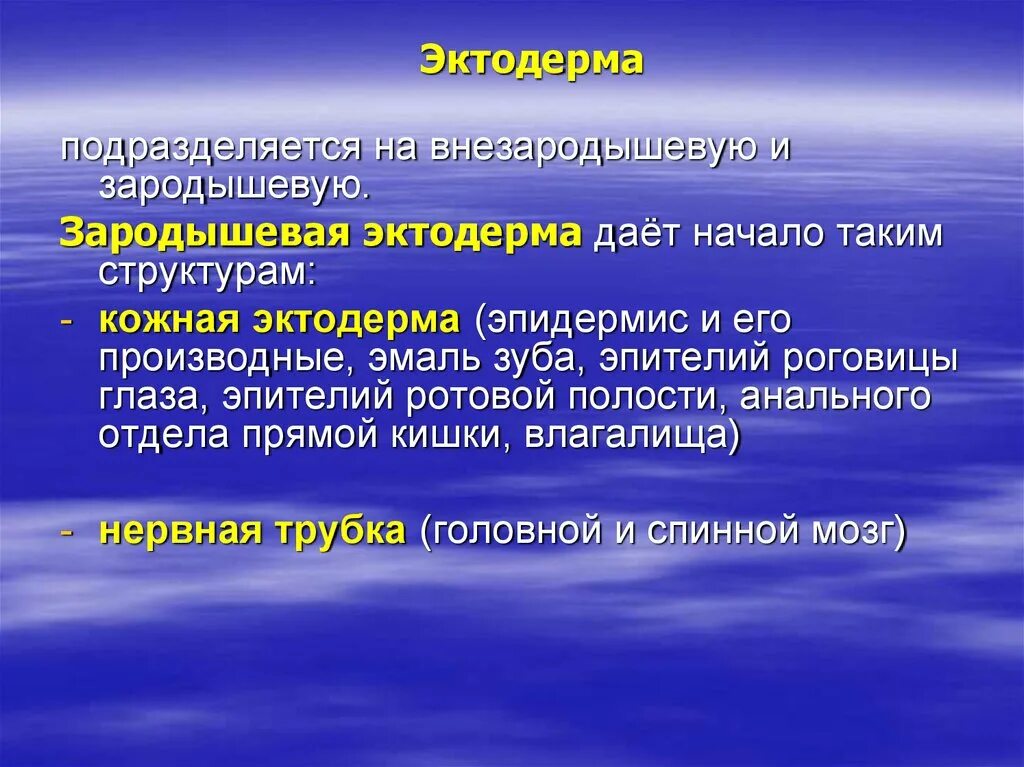 Эктодерма

подразделяется на внезародышевую и зародышевую.

Зародышевая эктодерма даёт начало таким структурам:

- кожная эктодерма (эпидермис и его производные, эмаль зуба, эпителий роговицы глаза, эпителий ротовой полости, анального отдела прямой кишки, влагалища)

- нервная трубка (головной и спинной мозг)